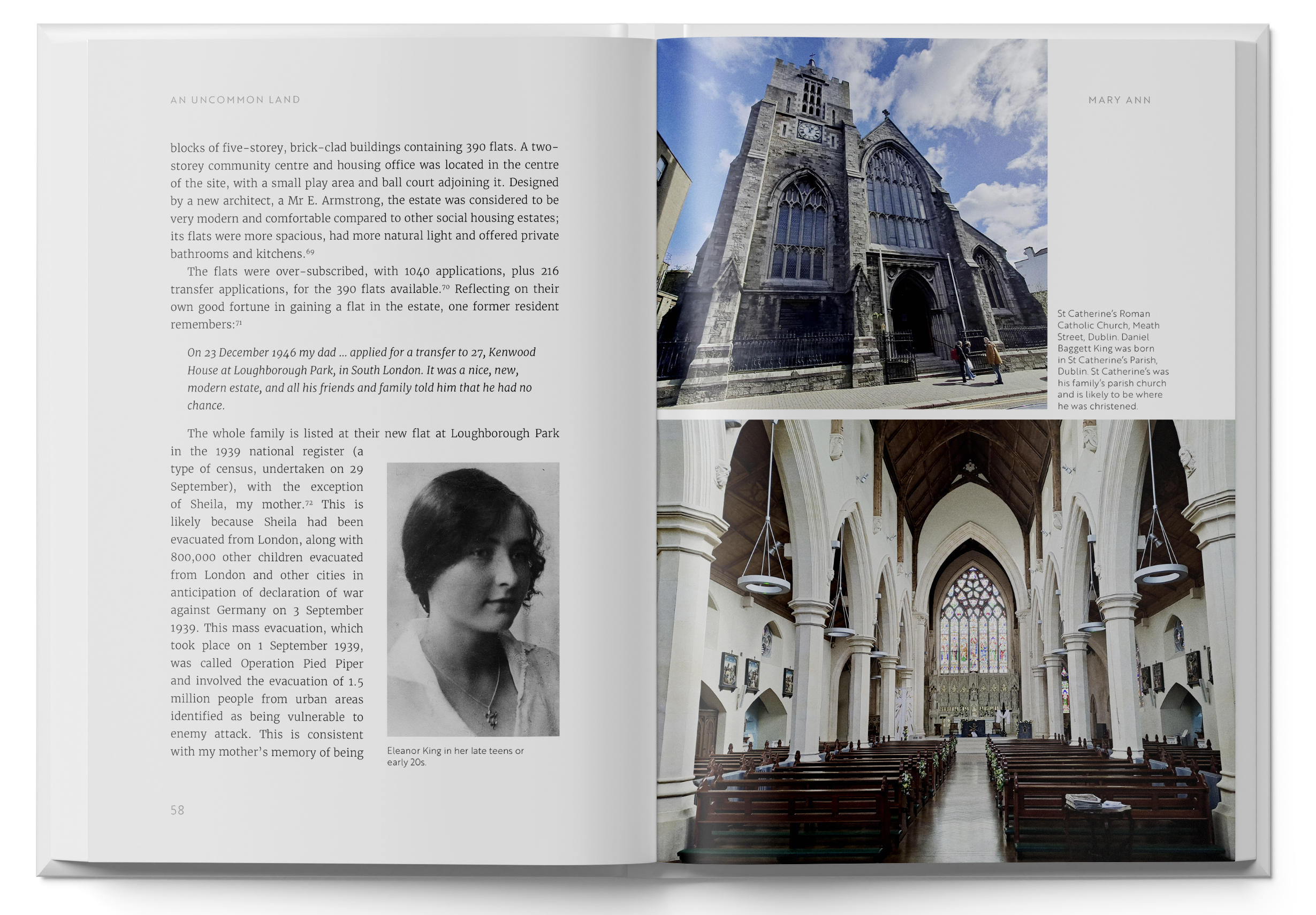 AN UNCOMMON LAND

blocks of five-storey, brick-clad buildings containing 390 flats. A two-storey community centre and housing office was located in the centre of the site, with a small play area and ball court adjoining it. Designed by a new architect, a Mr E. Armstrong, the estate was considered to be very modern and comfortable compared to other social housing estates; its flats were more spacious, had more natural light and offered private bathrooms and kitchens.$^{69}$

The flats were over-subscribed, with 1040 applications, plus 216 transfer applications, for the 390 flats available.$^{70}$ Reflecting on their own good fortune in gaining a flat in the estate, one former resident remembers:$^{71}$

On 23 December 1946 my dad ... applied for a transfer to 27, Kenwood House at Loughborough Park, in South London. It was a nice, new, modern estate, and all his friends and family told him that he had no chance.

The whole family is listed at their new flat at Loughborough Park in the 1939 national register (a type of census, undertaken on 29 September), with the exception of Sheila, my mother.$^{72}$ This is likely because Sheila had been evacuated from London, along with 800,000 other children evacuated from London and other cities in anticipation of declaration of war against Germany on 3 September 1939. This mass evacuation, which took place on 1 September 1939, was called Operation Pied Piper and involved the evacuation of 1.5 million people from urban areas identified as being vulnerable to enemy attack. This is consistent with my mother's memory of being

Eleanor King in her late teens or early 20s.

58

MARY ANN

St Catherine's Roman Catholic Church, Meath Street, Dublin. Daniel Baggett King was born in St Catherine's Parish, Dublin. St Catherine's was his family's parish church and is likely to be where he was christened.